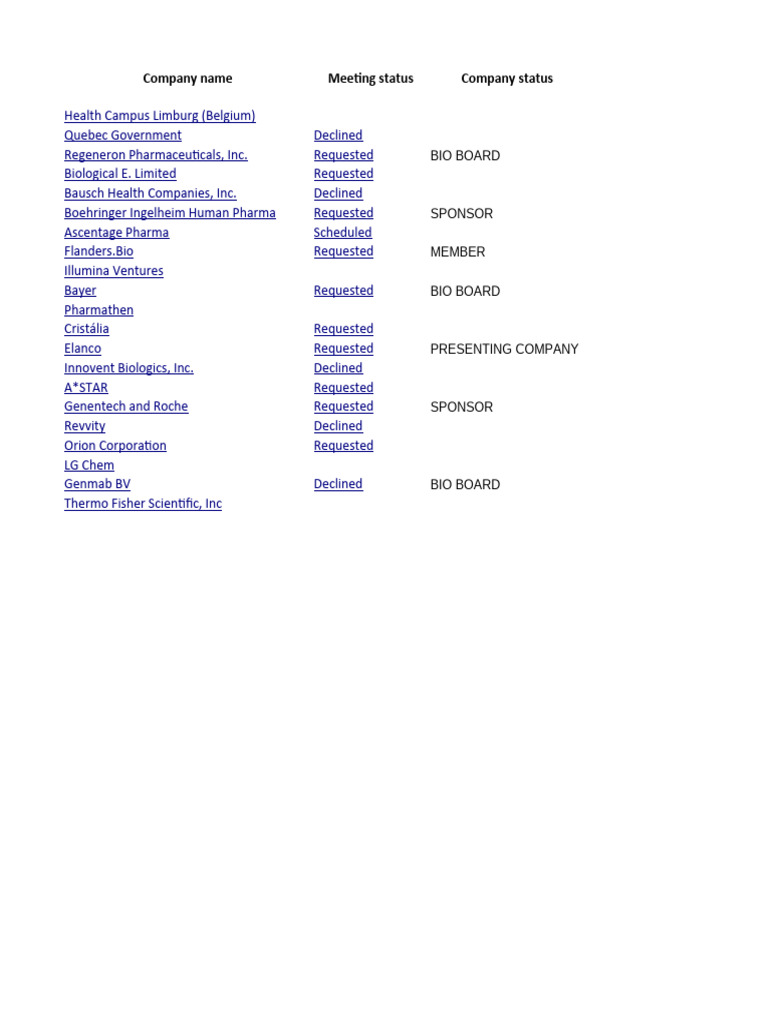 | Company name | Meeting status | Company status |
|---|---|---|
| Health Campus Limburg (Belgium) | | |
| Quebec Government | Declined | |
| Regeneron Pharmaceuticals, Inc. | Requested | BIO BOARD |
| Biological E. Limited | Requested | |
| Bausch Health Companies, Inc. | Declined | |
| Boehringer Ingelheim Human Pharma | Requested | SPONSOR |
| Ascentage Pharma | Scheduled | |
| Flanders.Bio | Requested | MEMBER |
| Illumina Ventures | | |
| Bayer | Requested | BIO BOARD |
| Pharmathen | | |
| Cristália | Requested | |
| Elanco | Requested | PRESENTING COMPANY |
| Innovent Biologics, Inc. | Declined | |
| A*STAR | Requested | |
| Genentech and Roche | Requested | SPONSOR |
| Revvity | Declined | |
| Orion Corporation | Requested | |
| LG Chem | | |
| Genmab BV | Declined | BIO BOARD |
| Thermo Fisher Scientific, Inc | | |